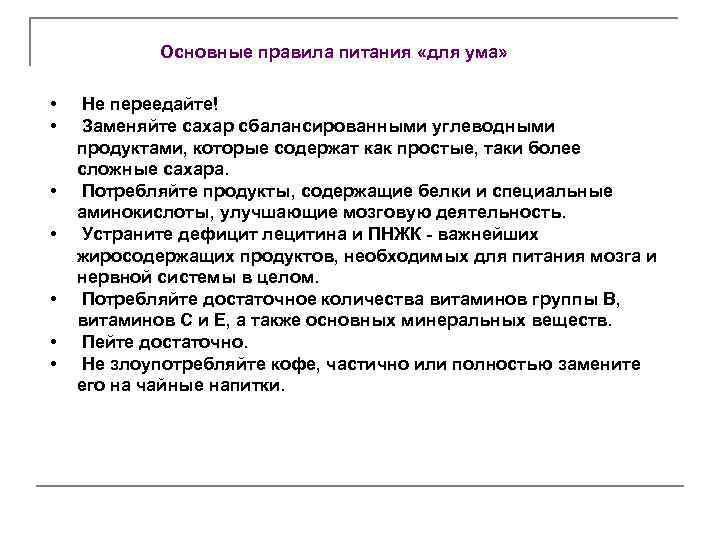 Основные правила питания «для ума»

• Не переедайте!
• Заменяйте сахар сбалансированными углеводными продуктами, которые содержат как простые, таки более сложные сахара.
• Потребляйте продукты, содержащие белки и специальные аминокислоты, улучшающие мозговую деятельность.
• Устраните дефицит лецитина и ПНЖК - важнейших жиросодержащих продуктов, необходимых для питания мозга и нервной системы в целом.
• Потребляйте достаточное количества витаминов группы В, витаминов С и Е, а также основных минеральных веществ.
• Пейте достаточно.
• Не злоупотребляйте кофе, частично или полностью замените его на чайные напитки.